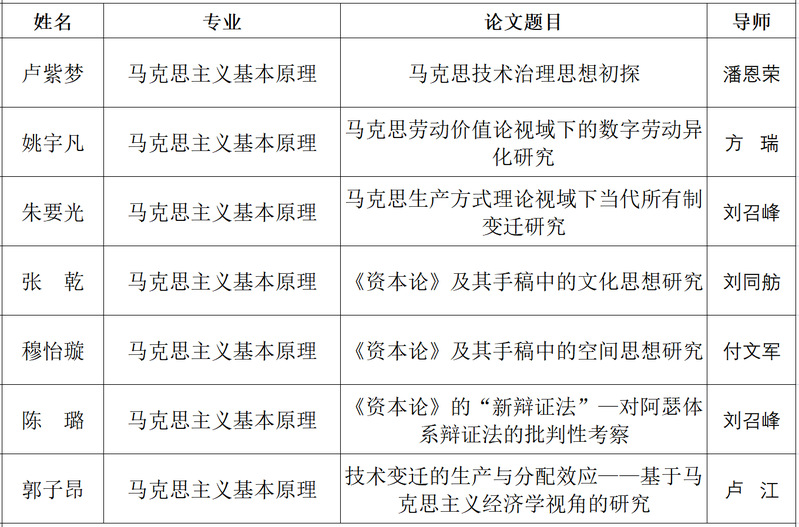 | 姓名 | 专业 | 论文题目 | 导师 |
|---|---|---|---|
| 卢紫梦 | 马克思主义基本原理 | 马克思技术治理思想初探 | 潘恩荣 |
| 姚宇凡 | 马克思主义基本原理 | 马克思劳动价值论视域下的数字劳动异化研究 | 方　瑞 |
| 朱要光 | 马克思主义基本原理 | 马克思生产方式理论视域下当代所有制变迁研究 | 刘召峰 |
| 张　乾 | 马克思主义基本原理 | 《资本论》及其手稿中的文化思想研究 | 刘同舫 |
| 穆怡璇 | 马克思主义基本原理 | 《资本论》及其手稿中的空间思想研究 | 付文军 |
| 陈　璐 | 马克思主义基本原理 | 《资本论》的“新辩证法”—对阿瑟体系辩证法的批判性考察 | 刘召峰 |
| 郭子昂 | 马克思主义基本原理 | 技术变迁的生产与分配效应——基于马克思主义经济学视角的研究 | 卢　江 |